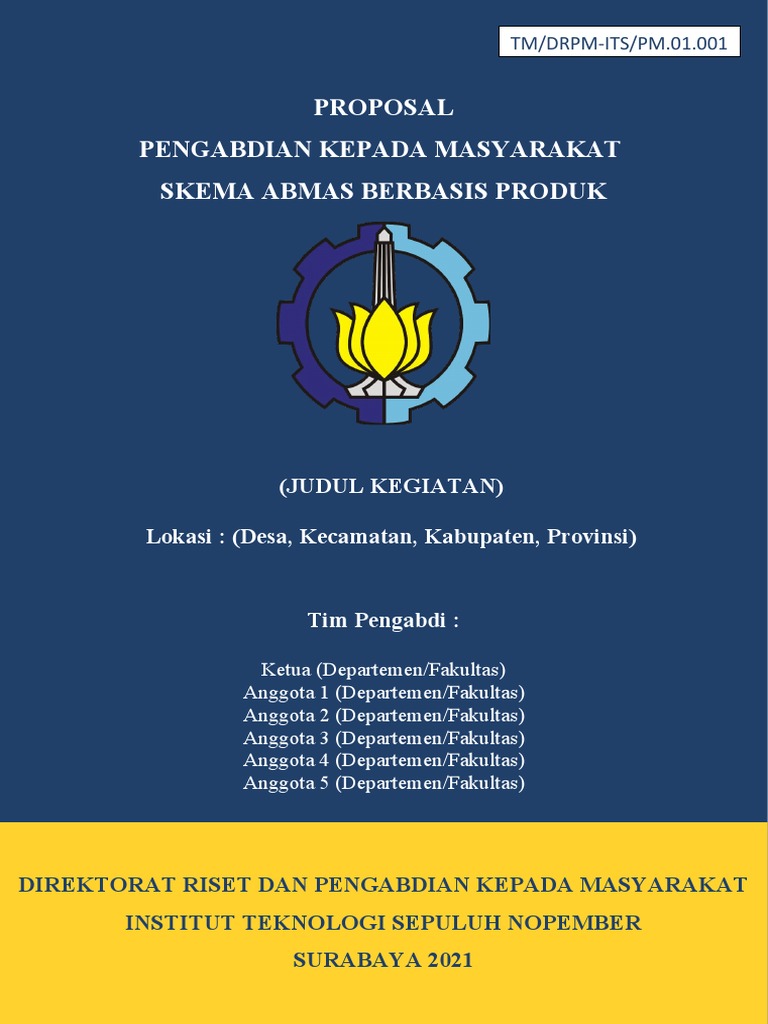 TM/DRPM-ITS/PM.01.001

PROPOSAL
PENGABDIAN KEPADA MASYARAKAT
SKEMA ABMAS BERBASIS PRODUK

(JUDUL KEGIATAN)

Lokasi : (Desa, Kecamatan, Kabupaten, Provinsi)

Tim Pengabdi :

Ketua (Departemen/Fakultas)
Anggota 1 (Departemen/Fakultas)
Anggota 2 (Departemen/Fakultas)
Anggota 3 (Departemen/Fakultas)
Anggota 4 (Departemen/Fakultas)
Anggota 5 (Departemen/Fakultas)

DIREKTORAT RISET DAN PENGABDIAN KEPADA MASYARAKAT
INSTITUT TEKNOLOGI SEPULUH NOPEMBER
SURABAYA 2021